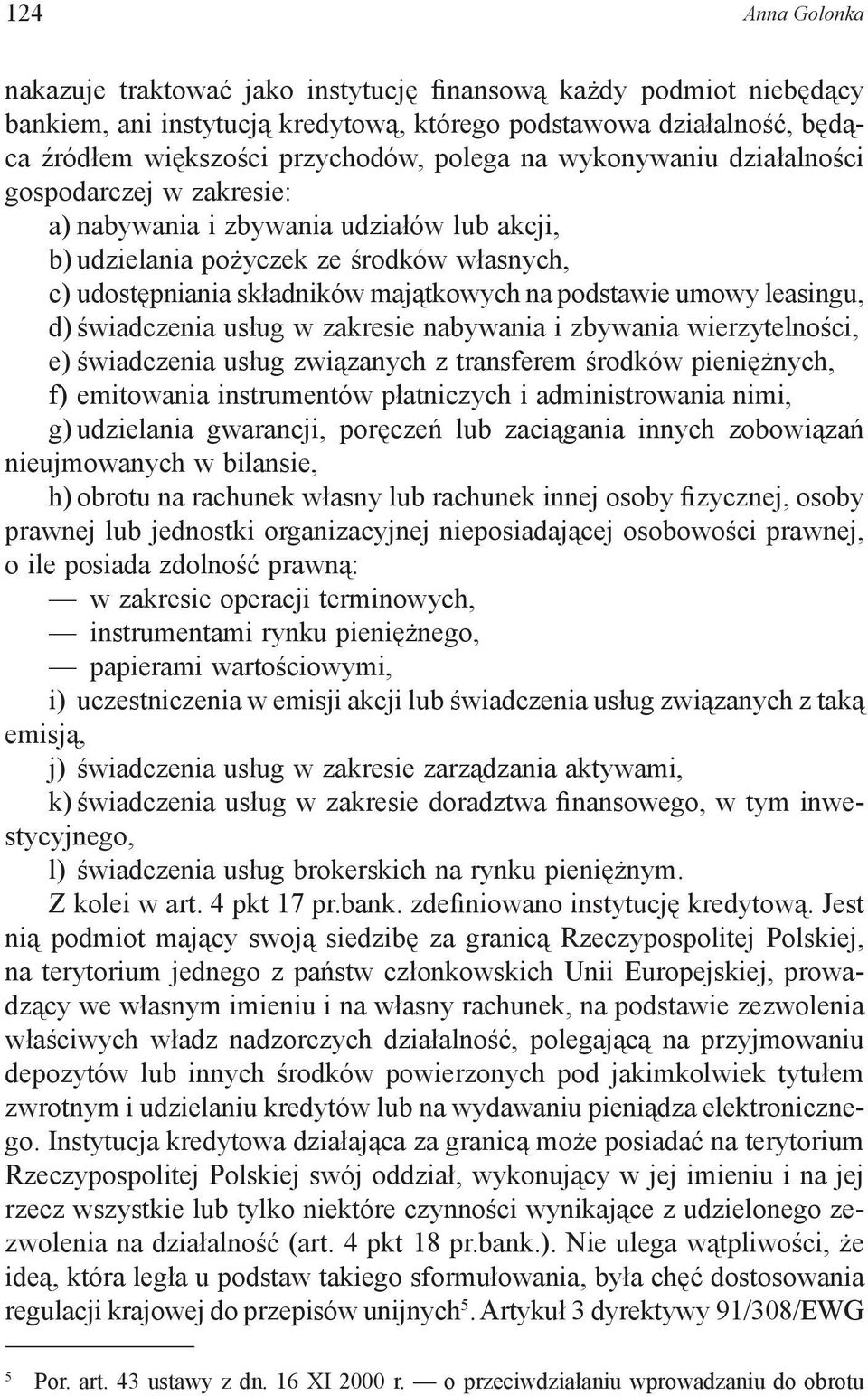 124 Anna Golonka

nakazuje traktować jako instytucję finansową każdy podmiot niebędący bankiem, ani instytucją kredytową, którego podstawowa działalność, będąca źródłem większości przychodów, polega na wykonywaniu działalności gospodarczej w zakresie:
a) nabywania i zbywania udziałów lub akcji,
b) udzielania pożyczek ze środków własnych,
c) udostępniania składników majątkowych na podstawie umowy leasingu,
d) świadczenia usług w zakresie nabywania i zbywania wierzytelności,
e) świadczenia usług związanych z transferem środków pieniężnych,
f) emitowania instrumentów płatniczych i administrowania nimi,
g) udzielania gwarancji, poręczeń lub zaciągania innych zobowiązań nieujmowanych w bilansie,
h) obrotu na rachunek własny lub rachunek innej osoby fizycznej, osoby prawnej lub jednostki organizacyjnej nieposiadającej osobowości prawnej, o ile posiada zdolność prawną:
— w zakresie operacji terminowych,
— instrumentami rynku pieniężnego,
— papierami wartościowymi,
i) uczestniczenia w emisji akcji lub świadczenia usług związanych z taką emisją,
j) świadczenia usług w zakresie zarządzania aktywami,
k) świadczenia usług w zakresie doradztwa finansowego, w tym inwestycyjnego,
l) świadczenia usług brokerskich na rynku pieniężnym.
Z kolei w art. 4 pkt 17 pr.bank. zdefiniowano instytucję kredytową. Jest nią podmiot mający swoją siedzibę za granicą Rzeczypospolitej Polskiej, na terytorium jednego z państw członkowskich Unii Europejskiej, prowadzący we własnym imieniu i na własny rachunek, na podstawie zezwolenia właściwych władz nadzorczych działalność, polegającą na przyjmowaniu depozytów lub innych środków powierzonych pod jakimkolwiek tytułem zwrotnym i udzielaniu kredytów lub na wydawaniu pieniądza elektronicznego. Instytucja kredytowa działająca za granicą może posiadać na terytorium Rzeczypospolitej Polskiej swój oddział, wykonujący w jej imieniu i na jej rzecz wszystkie lub tylko niektóre czynności wynikające z udzielonego zezwolenia na działalność (art. 4 pkt 18 pr.bank.). Nie ulega wątpliwości, że ideą, która legła u podstaw takiego sformułowania, była chęć dostosowania regulacji krajowej do przepisów unijnych$^5$. Artykuł 3 dyrektywy 91/308/EWG

$^5$ Por. art. 43 ustawy z dn. 16 XI 2000 r. — o przeciwdziałaniu wprowadzaniu do obrotu